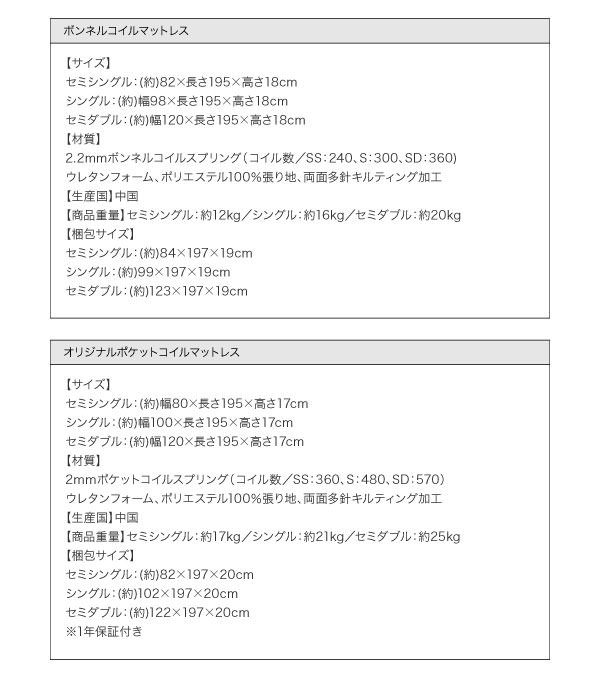 ボンネルコイルマットレス

【サイズ】
セミシングル：(約)82×長さ195×高さ18cm
シングル：(約)幅98×長さ195×高さ18cm
セミダブル：(約)幅120×長さ195×高さ18cm
【材質】
2.2mmボンネルコイルスプリング（コイル数／SS：240、S：300、SD：360）
ウレタンフォーム、ポリエステル100%張り地、両面多針キルティング加工
【生産国】中国
【商品重量】セミシングル：約12kg／シングル：約16kg／セミダブル：約20kg
【梱包サイズ】
セミシングル：(約)84×197×19cm
シングル：(約)99×197×19cm
セミダブル：(約)123×197×19cm

オリジナルポケットコイルマットレス

【サイズ】
セミシングル：(約)幅80×長さ195×高さ17cm
シングル：(約)幅100×長さ195×高さ17cm
セミダブル：(約)幅120×長さ195×高さ17cm
【材質】
2mmポケットコイルスプリング（コイル数／SS：360、S：480、SD：570）
ウレタンフォーム、ポリエステル100%張り地、両面多針キルティング加工
【生産国】中国
【商品重量】セミシングル：約17kg／シングル：約21kg／セミダブル：約25kg
【梱包サイズ】
セミシングル：(約)82×197×20cm
シングル：(約)102×197×20cm
セミダブル：(約)122×197×20cm
※1年保証付き